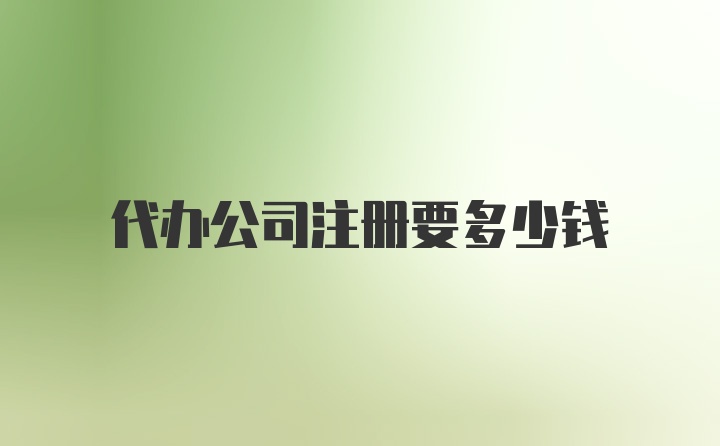 代办公司注册要多少钱